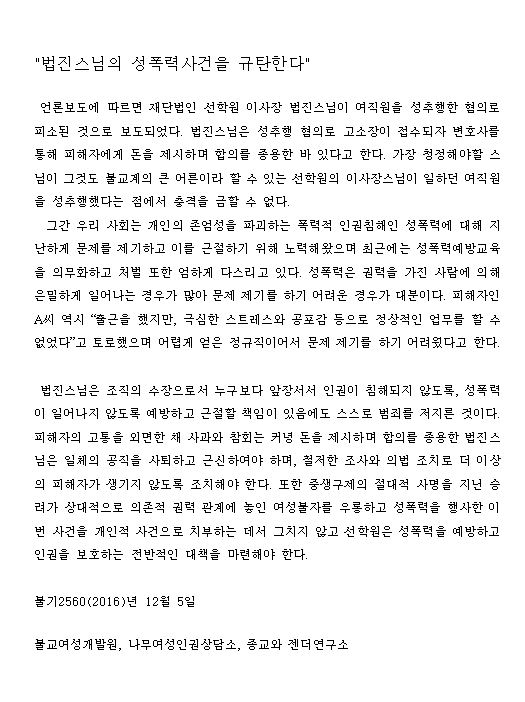 "법진스님의 성폭력사건을 규탄한다"

언론보도에 따르면 재단법인 선학원 이사장 법진스님이 여직원을 성추행한 혐의로 피소된 것으로 보도되었다. 법진스님은 성추행 혐의로 고소장이 접수되자 변호사를 통해 피해자에게 돈을 제시하며 합의를 종용한 바 있다고 한다. 가장 청정해야할 스님이 그것도 불교계의 큰 어른이라 할 수 있는 선학원의 이사장스님이 일하던 여직원을 성추행했다는 점에서 충격을 금할 수 없다.

그간 우리 사회는 개인의 존엄성을 파괴하는 폭력적 인권침해인 성폭력에 대해 지난하게 문제를 제기하고 이를 근절하기 위해 노력해왔으며 최근에는 성폭력예방교육을 의무화하고 처벌 또한 엄하게 다스리고 있다. 성폭력은 권력을 가진 사람에 의해 은밀하게 일어나는 경우가 많아 문제 제기를 하기 어려운 경우가 대분이다. 피해자인 A씨 역시 "출근을 했지만, 극심한 스트레스와 공포감 등으로 정상적인 업무를 할 수 없었다"고 토로했으며 어렵게 얻은 정규직이어서 문제 제기를 하기 어려웠다고 한다.

법진스님은 조직의 수장으로서 누구보다 앞장서서 인권이 침해되지 않도록, 성폭력이 일어나지 않도록 예방하고 근절할 책임이 있음에도 스스로 범죄를 저지른 것이다. 피해자의 고통을 외면한 채 사과와 참회는 커녕 돈을 제시하며 합의를 종용한 법진스님은 일체의 공직을 사퇴하고 근신하여야 하며, 철저한 조사와 의법 조치로 더 이상의 피해자가 생기지 않도록 조치해야 한다. 또한 중생구제의 절대적 사명을 지닌 승려가 상대적으로 의존적 권력 관계에 놓인 여성불자를 우롱하고 성폭력을 행사한 이번 사건을 개인적 사건으로 치부하는 데서 그치지 않고 선학원은 성폭력을 예방하고 인권을 보호하는 전반적인 대책을 마련해야 한다.

불기2560(2016)년 12월 5일

불교여성개발원, 나무여성인권상담소, 종교와 젠더연구소